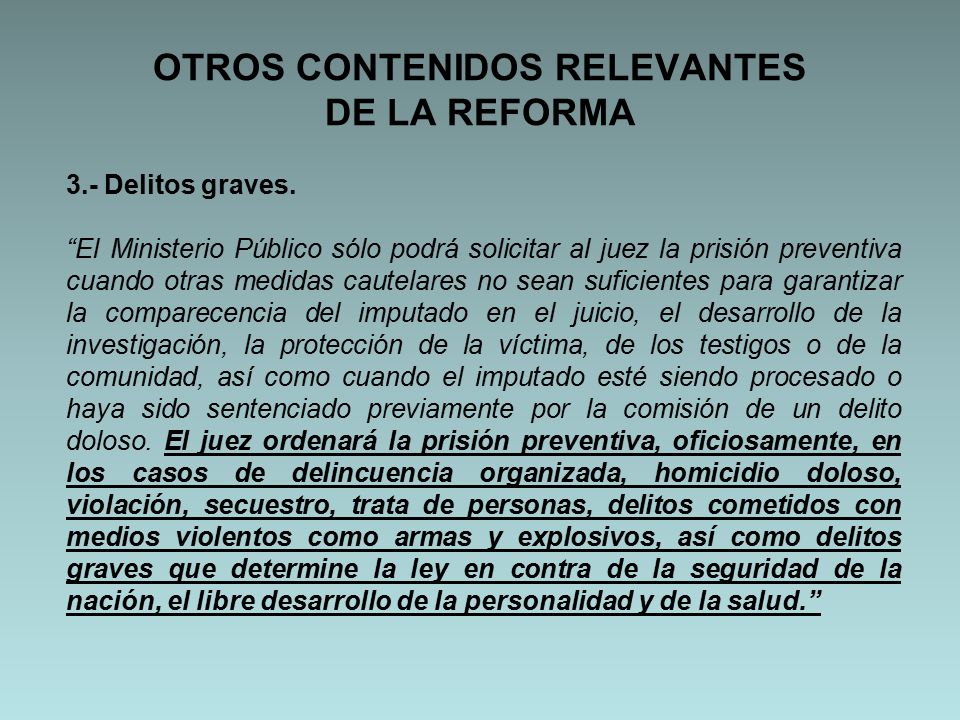 OTROS CONTENIDOS RELEVANTES
DE LA REFORMA

3.- Delitos graves.

“El Ministerio Público sólo podrá solicitar al juez la prisión preventiva cuando otras medidas cautelares no sean suficientes para garantizar la comparecencia del imputado en el juicio, el desarrollo de la investigación, la protección de la víctima, de los testigos o de la comunidad, así como cuando el imputado esté siendo procesado o haya sido sentenciado previamente por la comisión de un delito doloso. El juez ordenará la prisión preventiva, oficiosamente, en los casos de delincuencia organizada, homicidio doloso, violación, secuestro, trata de personas, delitos cometidos con medios violentos como armas y explosivos, así como delitos graves que determine la ley en contra de la seguridad de la nación, el libre desarrollo de la personalidad y de la salud.”